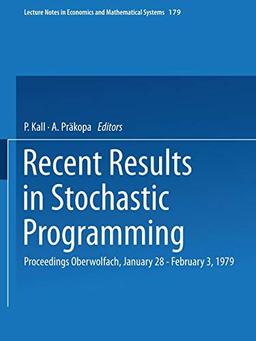 Lecture Notes in Economics and Mathematical Systems 179

P. Kall · A. Präkopa Editors

Recent Results in Stochastic Programming

Proceedings Oberwolfach, January 28 - February 3, 1979